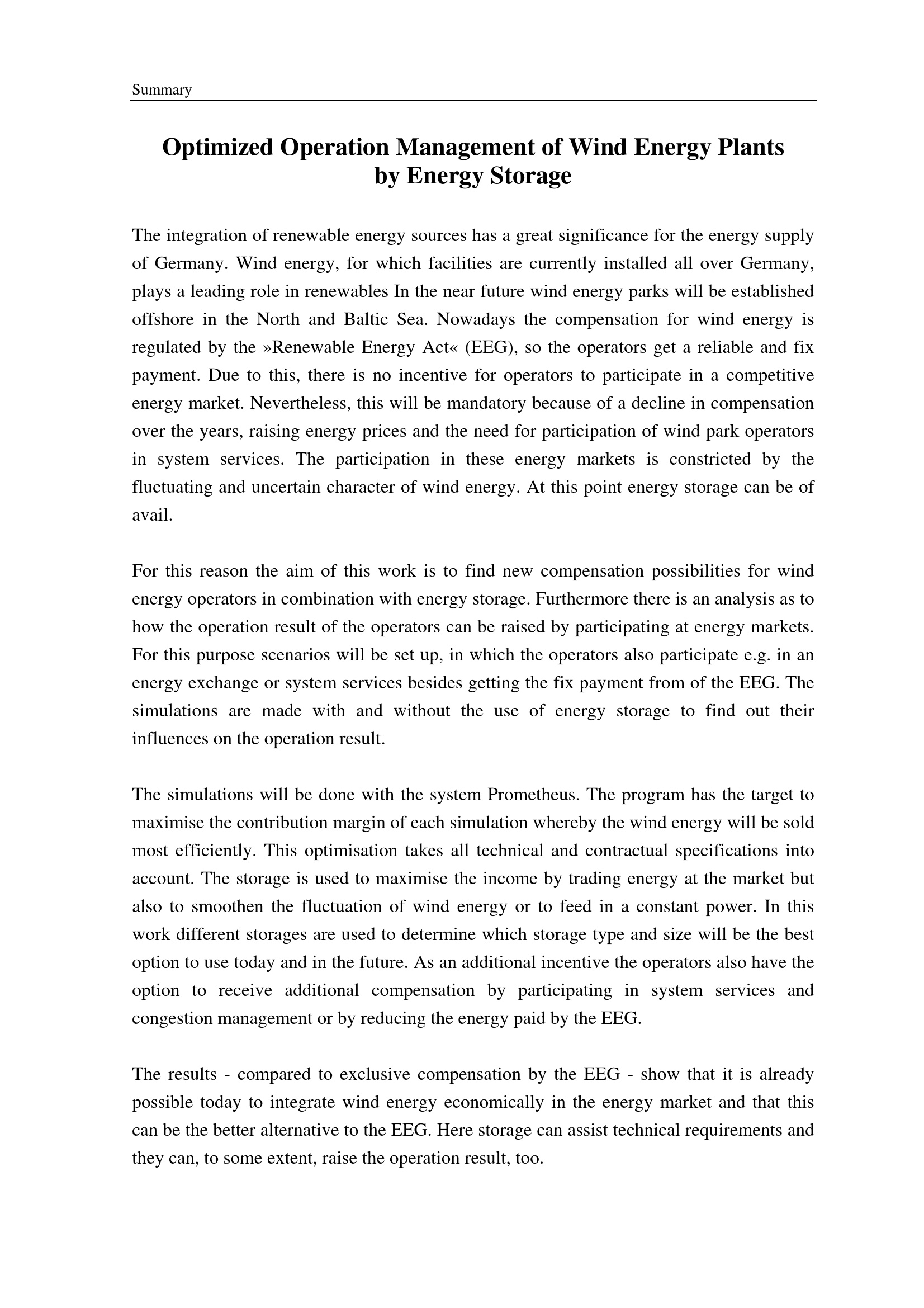 Summary

Optimized Operation Management of Wind Energy Plants by Energy Storage

The integration of renewable energy sources has a great significance for the energy supply of Germany. Wind energy, for which facilities are currently installed all over Germany, plays a leading role in renewables In the near future wind energy parks will be established offshore in the North and Baltic Sea. Nowadays the compensation for wind energy is regulated by the »Renewable Energy Act« (EEG), so the operators get a reliable and fix payment. Due to this, there is no incentive for operators to participate in a competitive energy market. Nevertheless, this will be mandatory because of a decline in compensation over the years, raising energy prices and the need for participation of wind park operators in system services. The participation in these energy markets is constricted by the fluctuating and uncertain character of wind energy. At this point energy storage can be of avail.

For this reason the aim of this work is to find new compensation possibilities for wind energy operators in combination with energy storage. Furthermore there is an analysis as to how the operation result of the operators can be raised by participating at energy markets. For this purpose scenarios will be set up, in which the operators also participate e.g. in an energy exchange or system services besides getting the fix payment from of the EEG. The simulations are made with and without the use of energy storage to find out their influences on the operation result.

The simulations will be done with the system Prometheus. The program has the target to maximise the contribution margin of each simulation whereby the wind energy will be sold most efficiently. This optimisation takes all technical and contractual specifications into account. The storage is used to maximise the income by trading energy at the market but also to smoothen the fluctuation of wind energy or to feed in a constant power. In this work different storages are used to determine which storage type and size will be the best option to use today and in the future. As an additional incentive the operators also have the option to receive additional compensation by participating in system services and congestion management or by reducing the energy paid by the EEG.

The results - compared to exclusive compensation by the EEG - show that it is already possible today to integrate wind energy economically in the energy market and that this can be the better alternative to the EEG. Here storage can assist technical requirements and they can, to some extent, raise the operation result, too.